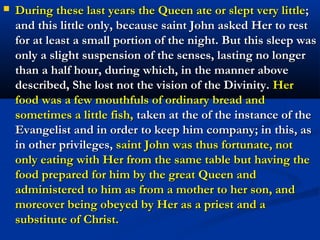 During these last years the Queen ate or slept very little; and this little only, because saint John asked Her to rest for at least a small portion of the night. But this sleep was only a slight suspension of the senses, lasting no longer than a half hour, during which, in the manner above described, She lost not the vision of the Divinity. Her food was a few mouthfuls of ordinary bread and sometimes a little fish, taken at the of the instance of the Evangelist and in order to keep him company; in this, as in other privileges, saint John was thus fortunate, not only eating with Her from the same table but having the food prepared for him by the great Queen and administered to him as from a mother to her son, and moreover being obeyed by Her as a priest and a substitute of Christ.